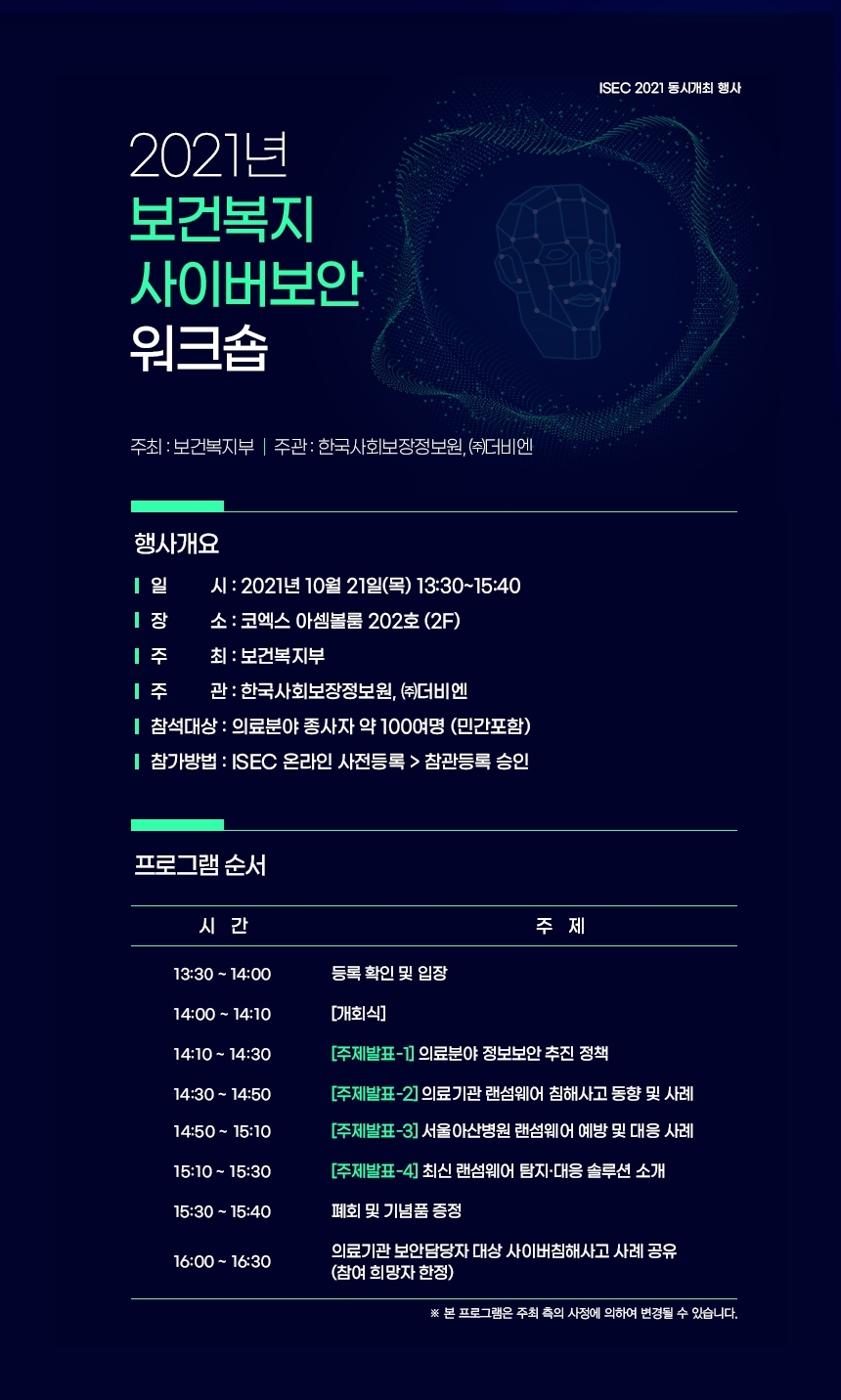 ISEC 2021 동시개최 행사

2021년
보건복지
사이버보안
워크숍

주최 : 보건복지부 | 주관 : 한국사회보장정보원, ㈜더비엔

행사개요

일 시 : 2021년 10월 21일(목) 13:30~15:40
장 소 : 코엑스 아셈볼룸 202호 (2F)
주 최 : 보건복지부
주 관 : 한국사회보장정보원, ㈜더비엔
참석대상 : 의료분야 종사자 약 100여명 (민간포함)
참가방법 : ISEC 온라인 사전등록 > 참관등록 승인

프로그램 순서

| 시 간 | 주 제 |
|---|---|
| 13:30 ~ 14:00 | 등록 확인 및 입장 |
| 14:00 ~ 14:10 | [개회식] |
| 14:10 ~ 14:30 | [주제발표-1] 의료분야 정보보안 추진 정책 |
| 14:30 ~ 14:50 | [주제발표-2] 의료기관 랜섬웨어 침해사고 동향 및 사례 |
| 14:50 ~ 15:10 | [주제발표-3] 서울아산병원 랜섬웨어 예방 및 대응 사례 |
| 15:10 ~ 15:30 | [주제발표-4] 최신 랜섬웨어 탐지·대응 솔루션 소개 |
| 15:30 ~ 15:40 | 폐회 및 기념품 증정 |
| 16:00 ~ 16:30 | 의료기관 보안담당자 대상 사이버침해사고 사례 공유 (참여 희망자 한정) |

※ 본 프로그램은 주최 측의 사정에 의하여 변경될 수 있습니다.